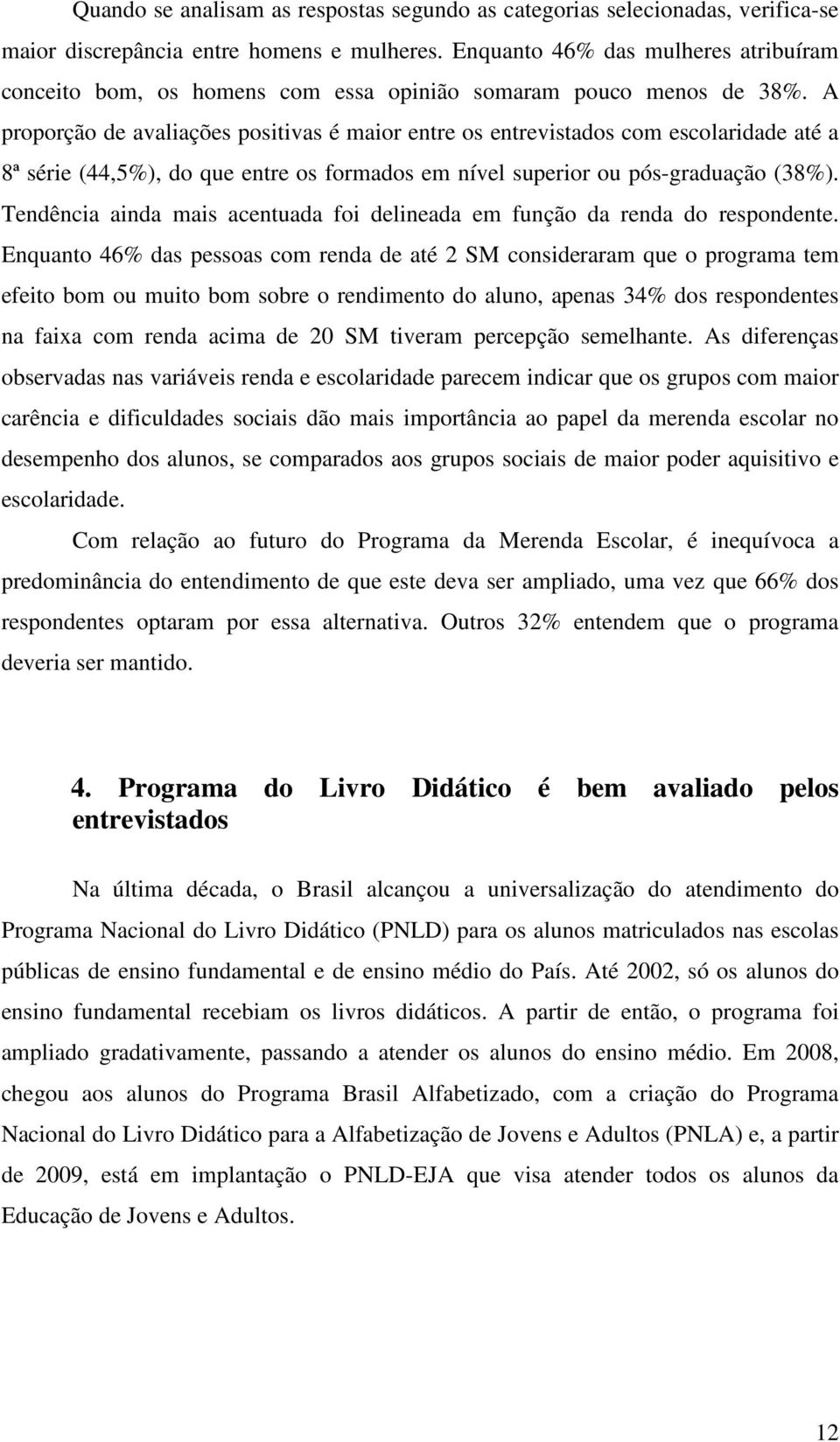 Quando se analisam as respostas segundo as categorias selecionadas, verifica-se maior discrepância entre homens e mulheres. Enquanto 46% das mulheres atribuíram conceito bom, os homens com essa opinião somaram pouco menos de 38%. A proporção de avaliações positivas é maior entre os entrevistados com escolaridade até a 8ª série (44,5%), do que entre os formados em nível superior ou pós-graduação (38%). Tendência ainda mais acentuada foi delineada em função da renda do respondente. Enquanto 46% das pessoas com renda de até 2 SM consideraram que o programa tem efeito bom ou muito bom sobre o rendimento do aluno, apenas 34% dos respondentes na faixa com renda acima de 20 SM tiveram percepção semelhante. As diferenças observadas nas variáveis renda e escolaridade parecem indicar que os grupos com maior carência e dificuldades sociais dão mais importância ao papel da merenda escolar no desempenho dos alunos, se comparados aos grupos sociais de maior poder aquisitivo e escolaridade.

Com relação ao futuro do Programa da Merenda Escolar, é inequívoca a predominância do entendimento de que este deva ser ampliado, uma vez que 66% dos respondentes optaram por essa alternativa. Outros 32% entendem que o programa deveria ser mantido.

4. Programa do Livro Didático é bem avaliado pelos entrevistados

Na última década, o Brasil alcançou a universalização do atendimento do Programa Nacional do Livro Didático (PNLD) para os alunos matriculados nas escolas públicas de ensino fundamental e de ensino médio do País. Até 2002, só os alunos do ensino fundamental recebiam os livros didáticos. A partir de então, o programa foi ampliado gradativamente, passando a atender os alunos do ensino médio. Em 2008, chegou aos alunos do Programa Brasil Alfabetizado, com a criação do Programa Nacional do Livro Didático para a Alfabetização de Jovens e Adultos (PNLA) e, a partir de 2009, está em implantação o PNLD-EJA que visa atender todos os alunos da Educação de Jovens e Adultos.

12